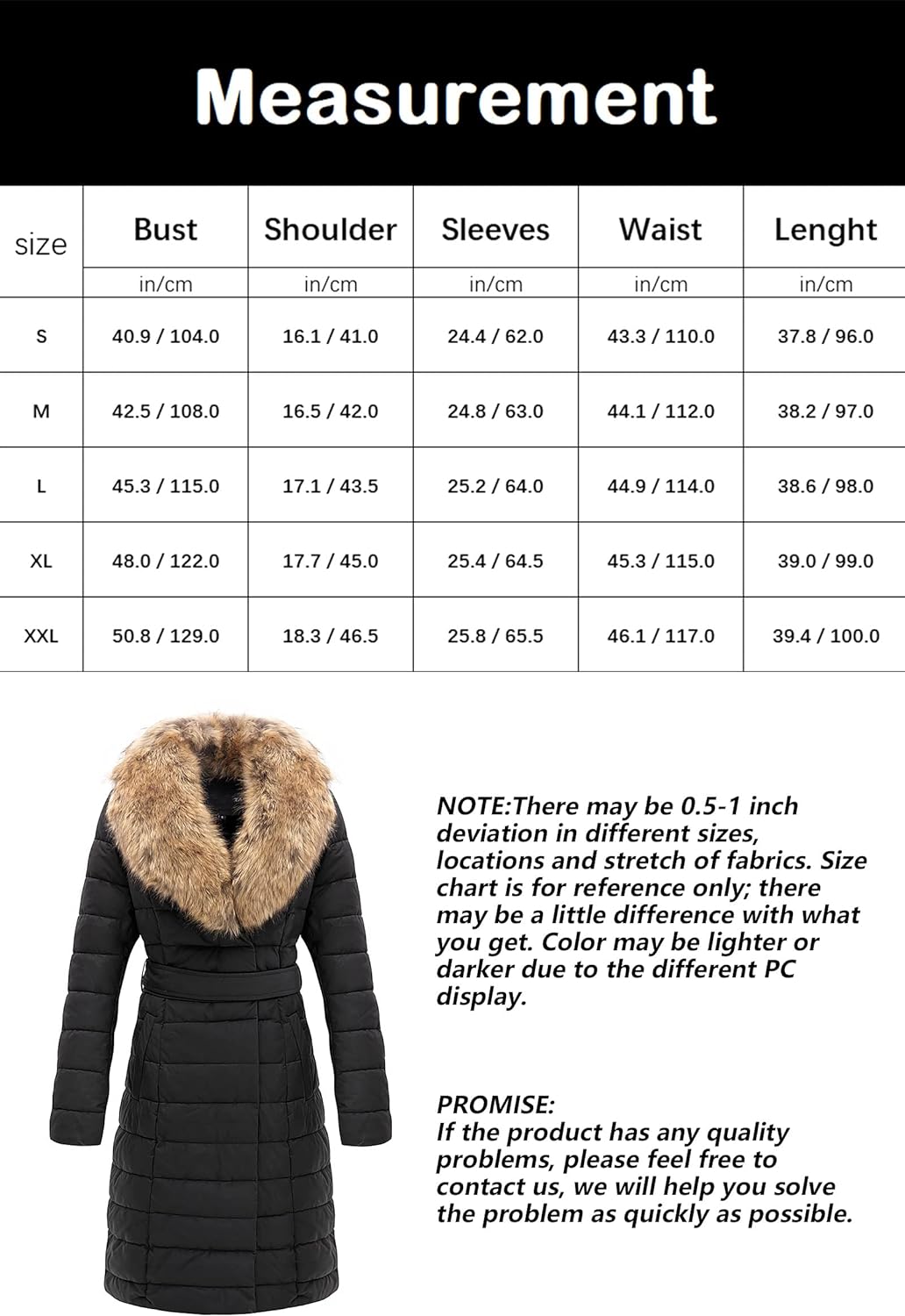 Measurement

| size | Bust | Shoulder | Sleeves | Waist | Lenght |
|---|---|---|---|---|---|
| | in/cm | in/cm | in/cm | in/cm | in/cm |
| S | 40.9 / 104.0 | 16.1 / 41.0 | 24.4 / 62.0 | 43.3 / 110.0 | 37.8 / 96.0 |
| M | 42.5 / 108.0 | 16.5 / 42.0 | 24.8 / 63.0 | 44.1 / 112.0 | 38.2 / 97.0 |
| L | 45.3 / 115.0 | 17.1 / 43.5 | 25.2 / 64.0 | 44.9 / 114.0 | 38.6 / 98.0 |
| XL | 48.0 / 122.0 | 17.7 / 45.0 | 25.4 / 64.5 | 45.3 / 115.0 | 39.0 / 99.0 |
| XXL | 50.8 / 129.0 | 18.3 / 46.5 | 25.8 / 65.5 | 46.1 / 117.0 | 39.4 / 100.0 |

NOTE:There may be 0.5-1 inch deviation in different sizes, locations and stretch of fabrics. Size chart is for reference only; there may be a little difference with what you get. Color may be lighter or darker due to the different PC display.

PROMISE:
If the product has any quality problems, please feel free to contact us, we will help you solve the problem as quickly as possible.